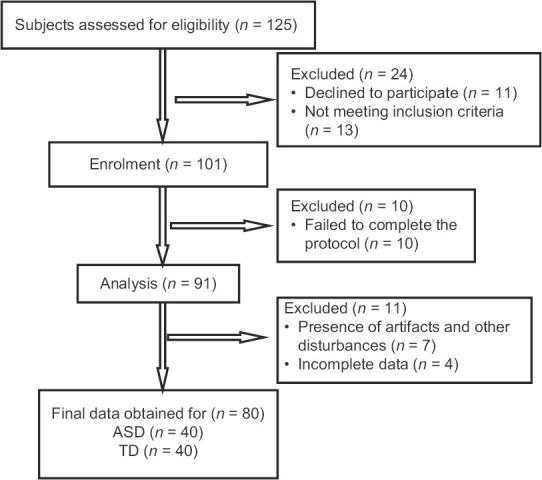 Subjects assessed for eligibility ($n$ = 125)

Excluded ($n$ = 24)
• Declined to participate ($n$ = 11)
• Not meeting inclusion criteria ($n$ = 13)

Enrolment ($n$ = 101)

Excluded ($n$ = 10)
• Failed to complete the protocol ($n$ = 10)

Analysis ($n$ = 91)

Excluded ($n$ = 11)
• Presence of artifacts and other disturbances ($n$ = 7)
• Incomplete data ($n$ = 4)

Final data obtained for ($n$ = 80)
ASD ($n$ = 40)
TD ($n$ = 40)